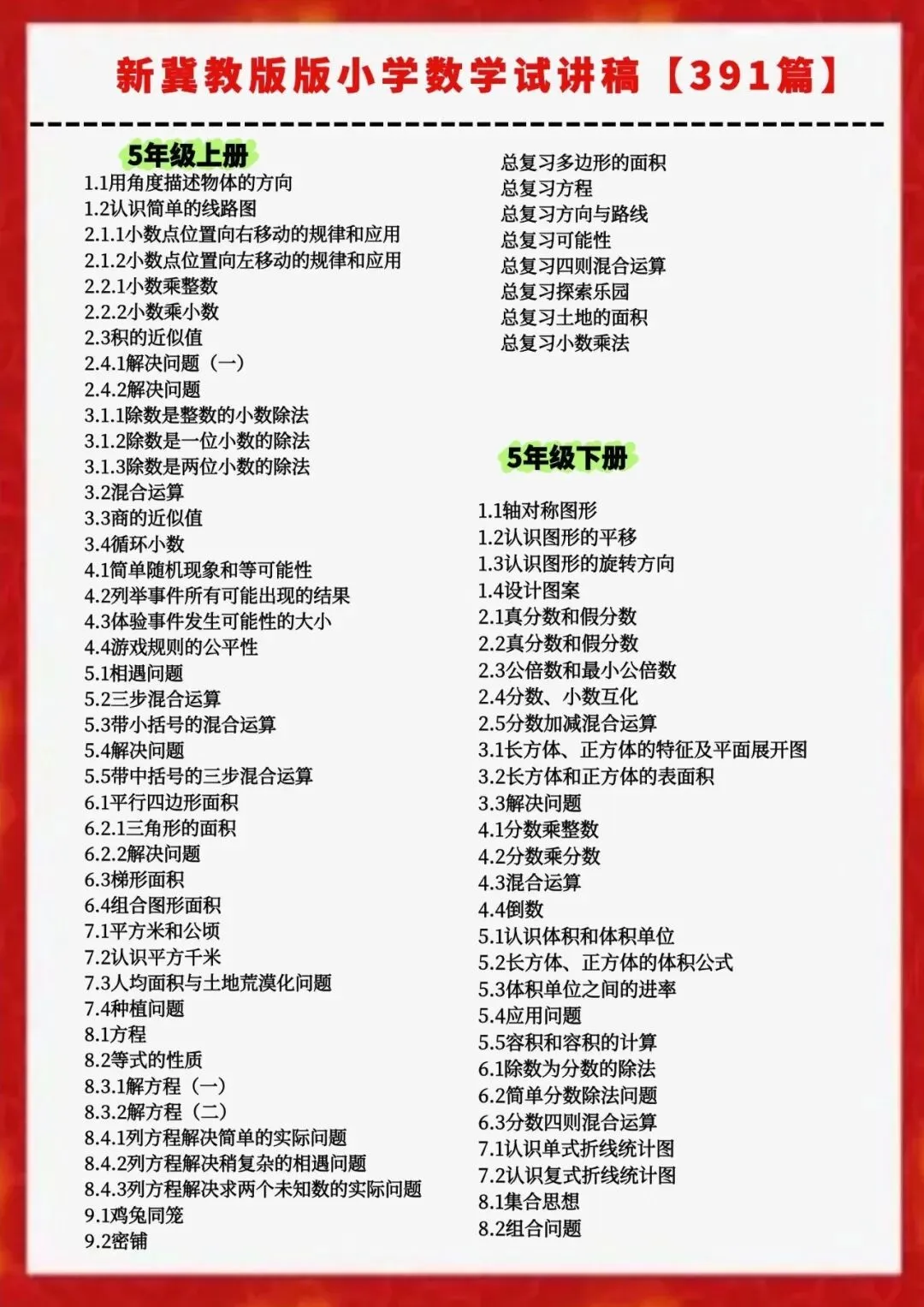 新冀教版版小学数学试讲稿【391篇】

5年级上册
1.1用角度描述物体的方向
1.2认识简单的线路图
2.1.1小数点位置向右移动的规律和应用
2.1.2小数点位置向左移动的规律和应用
2.2.1小数乘整数
2.2.2小数乘小数
2.3积的近似值
2.4.1解决问题（一）
2.4.2解决问题
3.1.1除数是整数的小数除法
3.1.2除数是一位小数的除法
3.1.3除数是两位小数的除法
3.2混合运算
3.3商的近似值
3.4循环小数
4.1简单随机现象和等可能性
4.2列举事件所有可能出现的结果
4.3体验事件发生可能性的大小
4.4游戏规则的公平性
5.1相遇问题
5.2三步混合运算
5.3带小括号的混合运算
5.4解决问题
5.5带中括号的三步混合运算
6.1平行四边形面积
6.2.1三角形的面积
6.2.2解决问题
6.3梯形面积
6.4组合图形面积
7.1平方米和公顷
7.2认识平方千米
7.3人均面积与土地荒漠化问题
7.4种植问题
8.1方程
8.2等式的性质
8.3.1解方程（一）
8.3.2解方程（二）
8.4.1列方程解决简单的实际问题
8.4.2列方程解决稍复杂的相遇问题
8.4.3列方程解决求两个未知数的实际问题
9.1鸡兔同笼
9.2密铺

总复习多边形的面积
总复习方程
总复习方向与路线
总复习可能性
总复习四则混合运算
总复习探索乐园
总复习土地的面积
总复习小数乘法

5年级下册
1.1轴对称图形
1.2认识图形的平移
1.3认识图形的旋转方向
1.4设计图案
2.1真分数和假分数
2.2真分数和假分数
2.3公倍数和最小公倍数
2.4分数、小数互化
2.5分数加减混合运算
3.1长方体、正方体的特征及平面展开图
3.2长方体和正方体的表面积
3.3解决问题
4.1分数乘整数
4.2分数乘分数
4.3混合运算
4.4倒数
5.1认识体积和体积单位
5.2长方体、正方体的体积公式
5.3体积单位之间的进率
5.4应用问题
5.5容积和容积的计算
6.1除数为分数的除法
6.2简单分数除法问题
6.3分数四则混合运算
7.1认识单式折线统计图
7.2认识复式折线统计图
8.1集合思想
8.2组合问题